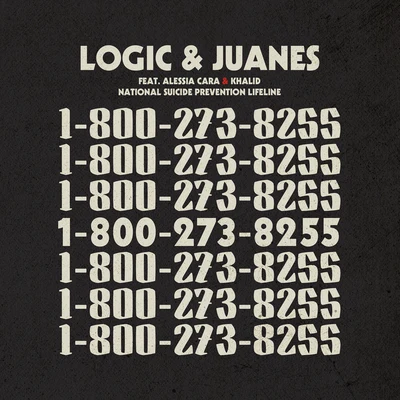 LOGIC & JUANES
FEAT. ALESSIA CARA & KHALID
NATIONAL SUICIDE PREVENTION LIFELINE
1-800-273-8255
1-800-273-8255
1-800-273-8255
1-800-273-8255
1-800-273-8255
1-800-273-8255
1-800-273-8255